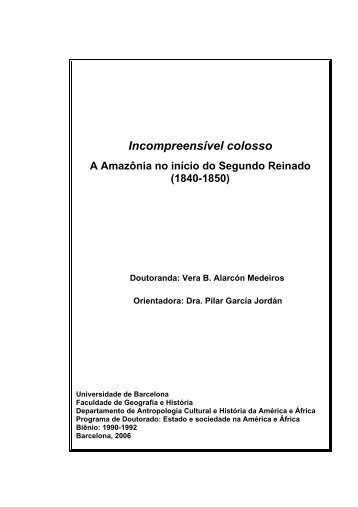 Incompreensível colosso
A Amazônia no início do Segundo Reinado
(1840-1850)

Doutoranda: Vera B. Alarcón Medeiros

Orientadora: Dra. Pilar García Jordán

Universidade de Barcelona
Faculdade de Geografia e História
Departamento de Antropologia Cultural e História da América e África
Programa de Doutorado: Estado e sociedade na América e África
Biênio: 1990-1992
Barcelona, 2006